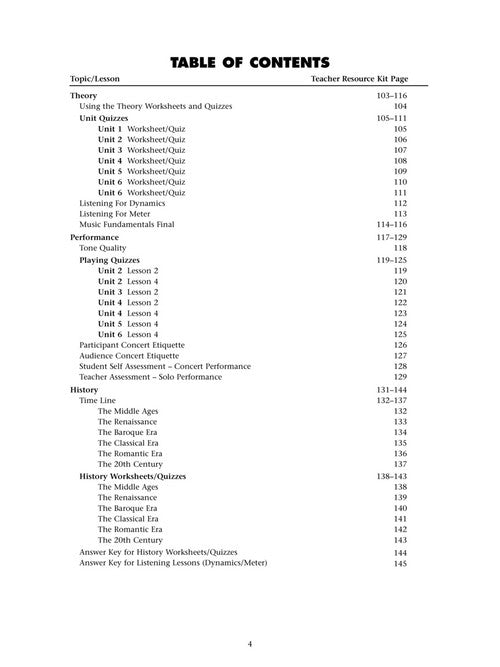 TABLE OF CONTENTS

| Topic/Lesson | Teacher Resource Kit Page |
|---|---|
| Theory | 103–116 |
| Using the Theory Worksheets and Quizzes | 104 |
| Unit Quizzes | 105–111 |
| Unit 1 Worksheet/Quiz | 105 |
| Unit 2 Worksheet/Quiz | 106 |
| Unit 3 Worksheet/Quiz | 107 |
| Unit 4 Worksheet/Quiz | 108 |
| Unit 5 Worksheet/Quiz | 109 |
| Unit 6 Worksheet/Quiz | 110 |
| Unit 6 Worksheet/Quiz | 111 |
| Listening For Dynamics | 112 |
| Listening For Meter | 113 |
| Music Fundamentals Final | 114–116 |
| Performance | 117–129 |
| Tone Quality | 118 |
| Playing Quizzes | 119–125 |
| Unit 2 Lesson 2 | 119 |
| Unit 2 Lesson 4 | 120 |
| Unit 3 Lesson 2 | 121 |
| Unit 4 Lesson 2 | 122 |
| Unit 4 Lesson 4 | 123 |
| Unit 5 Lesson 4 | 124 |
| Unit 6 Lesson 4 | 125 |
| Participant Concert Etiquette | 126 |
| Audience Concert Etiquette | 127 |
| Student Self Assessment – Concert Performance | 128 |
| Teacher Assessment – Solo Performance | 129 |
| History | 131–144 |
| Time Line | 132–137 |
| The Middle Ages | 132 |
| The Renaissance | 133 |
| The Baroque Era | 134 |
| The Classical Era | 135 |
| The Romantic Era | 136 |
| The 20th Century | 137 |
| History Worksheets/Quizzes | 138–143 |
| The Middle Ages | 138 |
| The Renaissance | 139 |
| The Baroque Era | 140 |
| The Classical Era | 141 |
| The Romantic Era | 142 |
| The 20th Century | 143 |
| Answer Key for History Worksheets/Quizzes | 144 |
| Answer Key for Listening Lessons (Dynamics/Meter) | 145 |

4